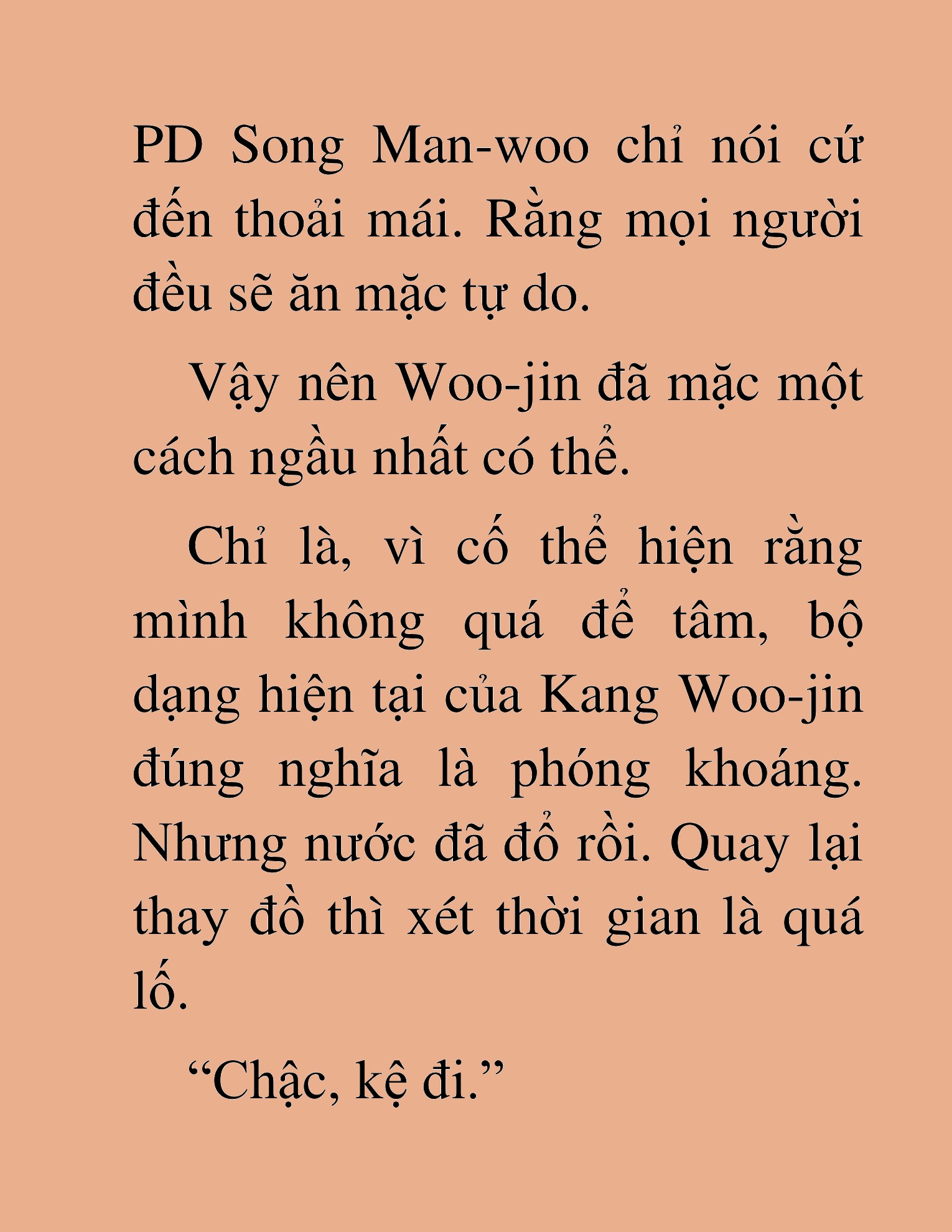 PD Song Man-woo chỉ nói cứ đến thoải mái. Rằng mọi người đều sẽ ăn mặc tự do.

Vậy nên Woo-jin đã mặc một cách ngầu nhất có thể.

Chỉ là, vì cố thể hiện rằng mình không quá để tâm, bộ dạng hiện tại của Kang Woo-jin đúng nghĩa là phóng khoáng. Nhưng nước đã đổ rồi. Quay lại thay đồ thì xét thời gian là quá lố.

“Chậc, kệ đi.”